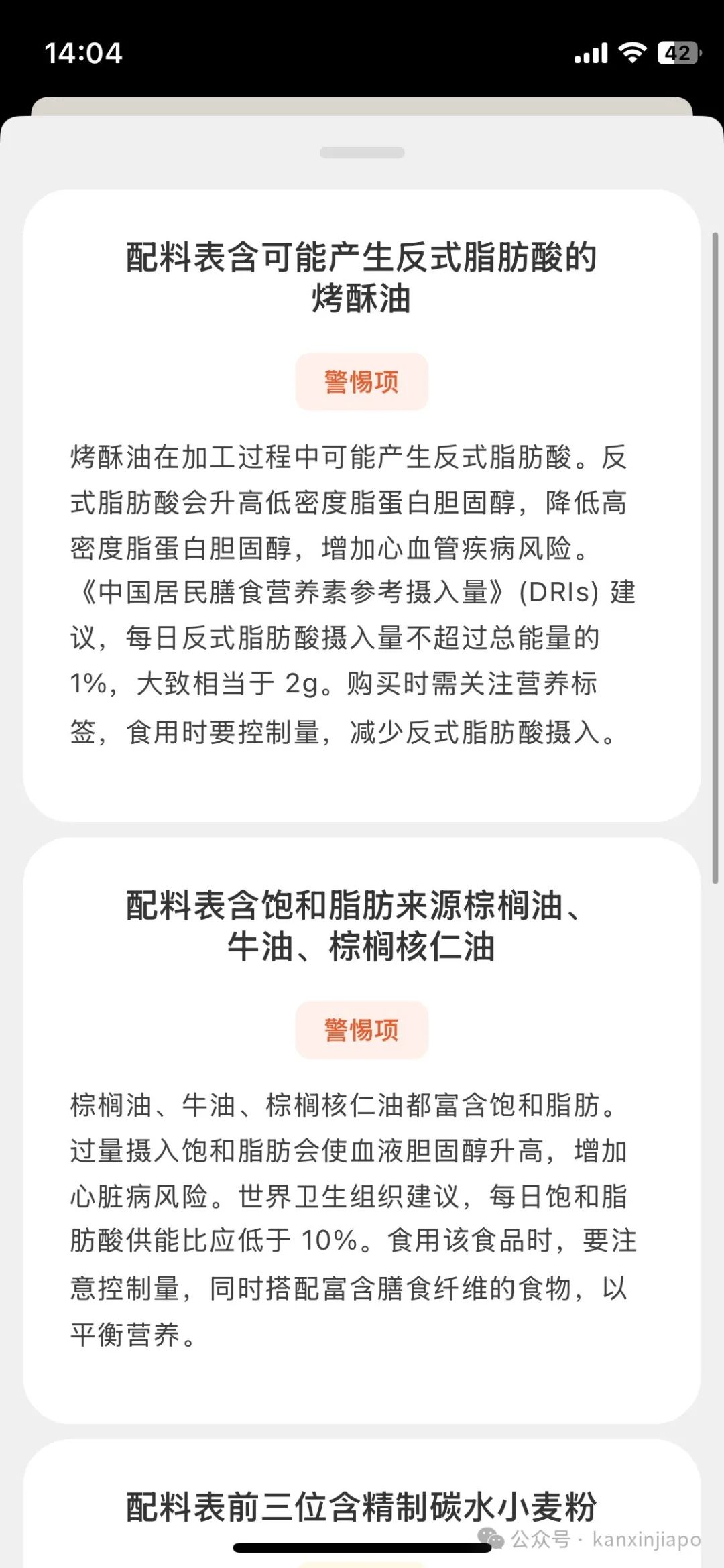 14:04

42

配料表含可能产生反式脂肪酸的烤酥油

警惕项

烤酥油在加工过程中可能产生反式脂肪酸。反式脂肪酸会升高低密度脂蛋白胆固醇，降低高密度脂蛋白胆固醇，增加心血管疾病风险。《中国居民膳食营养素参考摄入量》(DRIs) 建议，每日反式脂肪酸摄入量不超过总能量的 1%，大致相当于 2g。购买时需关注营养标签，食用时要控制量，减少反式脂肪酸摄入。

配料表含饱和脂肪来源棕榈油、牛油、棕榈核仁油

警惕项

棕榈油、牛油、棕榈核仁油都富含饱和脂肪。过量摄入饱和脂肪会使血液胆固醇升高，增加心脏病风险。世界卫生组织建议，每日饱和脂肪酸供能比应低于 10%。食用该食品时，要注意控制量，同时搭配富含膳食纤维的食物，以平衡营养。

配料表前三位含精制碳水小麦粉

公众号 · kanxinjiapo